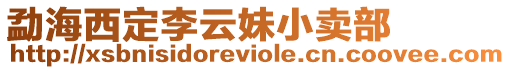 勐海西定李云妹小卖部
http://xsbnisidoreviole.cn.coovee.com